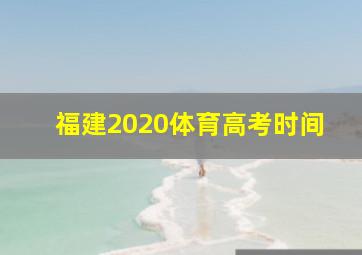 福建2020体育高考时间